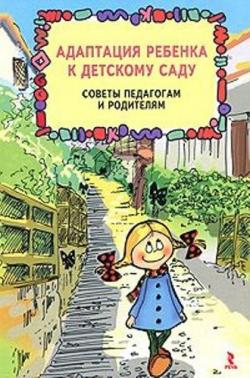 АДАПТАЦИЯ РЕБЕНКА К ДЕТСКОМУ САДУ

СОВЕТЫ ПЕДАГОГАМ И РОДИТЕЛЯМ

РЕЧЬ